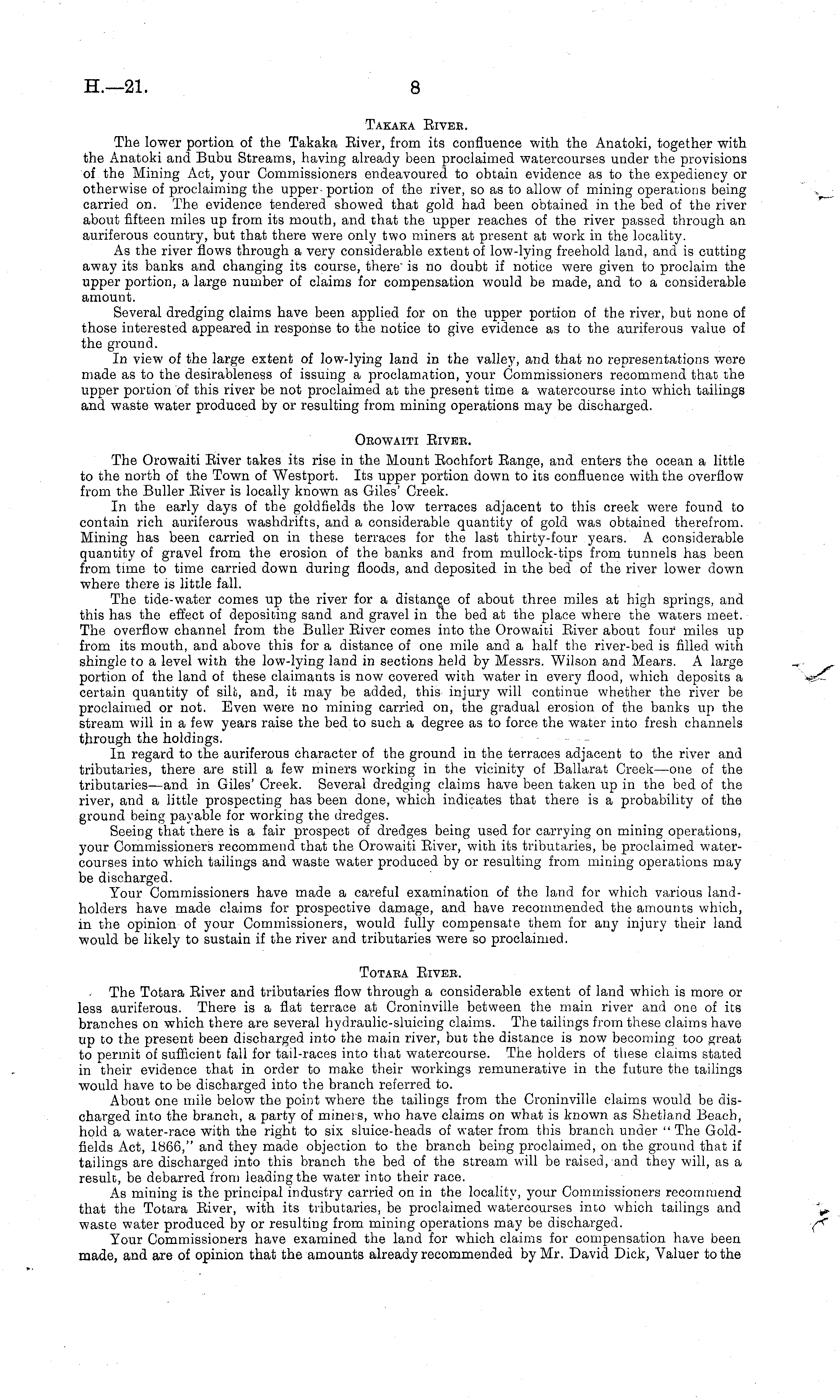 H.—21.

8

Takaka River.

The lower portion of the Takaka River, from its confluence with the Anatoki, together with the Anatoki and Bubu Streams, having already been proclaimed watercourses under the provisions of the Mining Act, your Commissioners endeavoured to obtain evidence as to the expediency or otherwise of proclaiming the upper portion of the river, so as to allow of mining operations being carried on. The evidence tendered showed that gold had been obtained in the bed of the river about fifteen miles up from its mouth, and that the upper reaches of the river passed through an auriferous country, but that there were only two miners at present at work in the locality.

As the river flows through a very considerable extent of low-lying freehold land, and is cutting away its banks and changing its course, there is no doubt if notice were given to proclaim the upper portion, a large number of claims for compensation would be made, and to a considerable amount.

Several dredging claims have been applied for on the upper portion of the river, but none of those interested appeared in response to the notice to give evidence as to the auriferous value of the ground.

In view of the large extent of low-lying land in the valley, and that no representations were made as to the desirableness of issuing a proclamation, your Commissioners recommend that the upper portion of this river be not proclaimed at the present time a watercourse into which tailings and waste water produced by or resulting from mining operations may be discharged.

Orowaiti River.

The Orowaiti River takes its rise in the Mount Rochfort Range, and enters the ocean a little to the north of the Town of Westport. Its upper portion down to its confluence with the overflow from the Buller River is locally known as Giles' Creek.

In the early days of the goldfields the low terraces adjacent to this creek were found to contain rich auriferous washdrifts, and a considerable quantity of gold was obtained therefrom. Mining has been carried on in these terraces for the last thirty-four years. A considerable quantity of gravel from the erosion of the banks and from mullock-tips from tunnels has been from time to time carried down during floods, and deposited in the bed of the river lower down where there is little fall.

The tide-water comes up the river for a distance of about three miles at high springs, and this has the effect of depositing sand and gravel in the bed at the place where the waters meet. The overflow channel from the Buller River comes into the Orowaiti River about four miles up from its mouth, and above this for a distance of one mile and a half the river-bed is filled with shingle to a level with the low-lying land in sections held by Messrs. Wilson and Mears. A large portion of the land of these claimants is now covered with water in every flood, which deposits a certain quantity of silt, and, it may be added, this injury will continue whether the river be proclaimed or not. Even were no mining carried on, the gradual erosion of the banks up the stream will in a few years raise the bed to such a degree as to force the water into fresh channels through the holdings.

In regard to the auriferous character of the ground in the terraces adjacent to the river and tributaries, there are still a few miners working in the vicinity of Ballarat Creek—one of the tributaries—and in Giles' Creek. Several dredging claims have been taken up in the bed of the river, and a little prospecting has been done, which indicates that there is a probability of the ground being payable for working the dredges.

Seeing that there is a fair prospect of dredges being used for carrying on mining operations, your Commissioners recommend that the Orowaiti River, with its tributaries, be proclaimed watercourses into which tailings and waste water produced by or resulting from mining operations may be discharged.

Your Commissioners have made a careful examination of the land for which various landholders have made claims for prospective damage, and have recommended the amounts which, in the opinion of your Commissioners, would fully compensate them for any injury their land would be likely to sustain if the river and tributaries were so proclaimed.

Totara River.

The Totara River and tributaries flow through a considerable extent of land which is more or less auriferous. There is a flat terrace at Croninville between the main river and one of its branches on which there are several hydraulic-sluicing claims. The tailings from these claims have up to the present been discharged into the main river, but the distance is now becoming too great to permit of sufficient fall for tail-races into that watercourse. The holders of these claims stated in their evidence that in order to make their workings remunerative in the future the tailings would have to be discharged into the branch referred to.

About one mile below the point where the tailings from the Croninville claims would be discharged into the branch, a party of miners, who have claims on what is known as Shetland Beach, hold a water-race with the right to six sluice-heads of water from this branch under "The Goldfields Act, 1866," and they made objection to the branch being proclaimed, on the ground that if tailings are discharged into this branch the bed of the stream will be raised, and they will, as a result, be debarred from leading the water into their race.

As mining is the principal industry carried on in the locality, your Commissioners recommend that the Totara River, with its tributaries, be proclaimed watercourses into which tailings and waste water produced by or resulting from mining operations may be discharged.

Your Commissioners have examined the land for which claims for compensation have been made, and are of opinion that the amounts already recommended by Mr. David Dick, Valuer to the